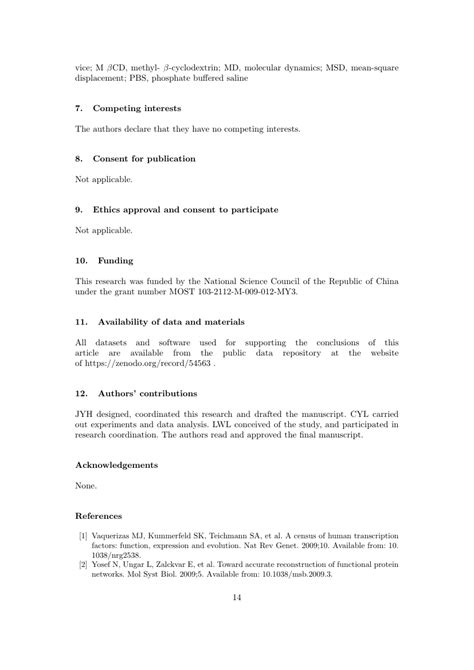 vice; M $\beta$CD, methyl- $\beta$-cyclodextrin; MD, molecular dynamics; MSD, mean-square displacement; PBS, phosphate buffered saline

7. Competing interests

The authors declare that they have no competing interests.

8. Consent for publication

Not applicable.

9. Ethics approval and consent to participate

Not applicable.

10. Funding

This research was funded by the National Science Council of the Republic of China under the grant number MOST 103-2112-M-009-012-MY3.

11. Availability of data and materials

All datasets and software used for supporting the conclusions of this article are available from the public data repository at the website of https://zenodo.org/record/54563 .

12. Authors' contributions

JYH designed, coordinated this research and drafted the manuscript. CYL carried out experiments and data analysis. LWL conceived of the study, and participated in research coordination. The authors read and approved the final manuscript.

Acknowledgements

None.

References

[1] Vaquerizas MJ, Kummerfeld SK, Teichmann SA, et al. A census of human transcription factors: function, expression and evolution. Nat Rev Genet. 2009;10. Available from: 10.1038/nrg2538.
[2] Yosef N, Ungar L, Zalckvar E, et al. Toward accurate reconstruction of functional protein networks. Mol Syst Biol. 2009;5. Available from: 10.1038/msb.2009.3.

14